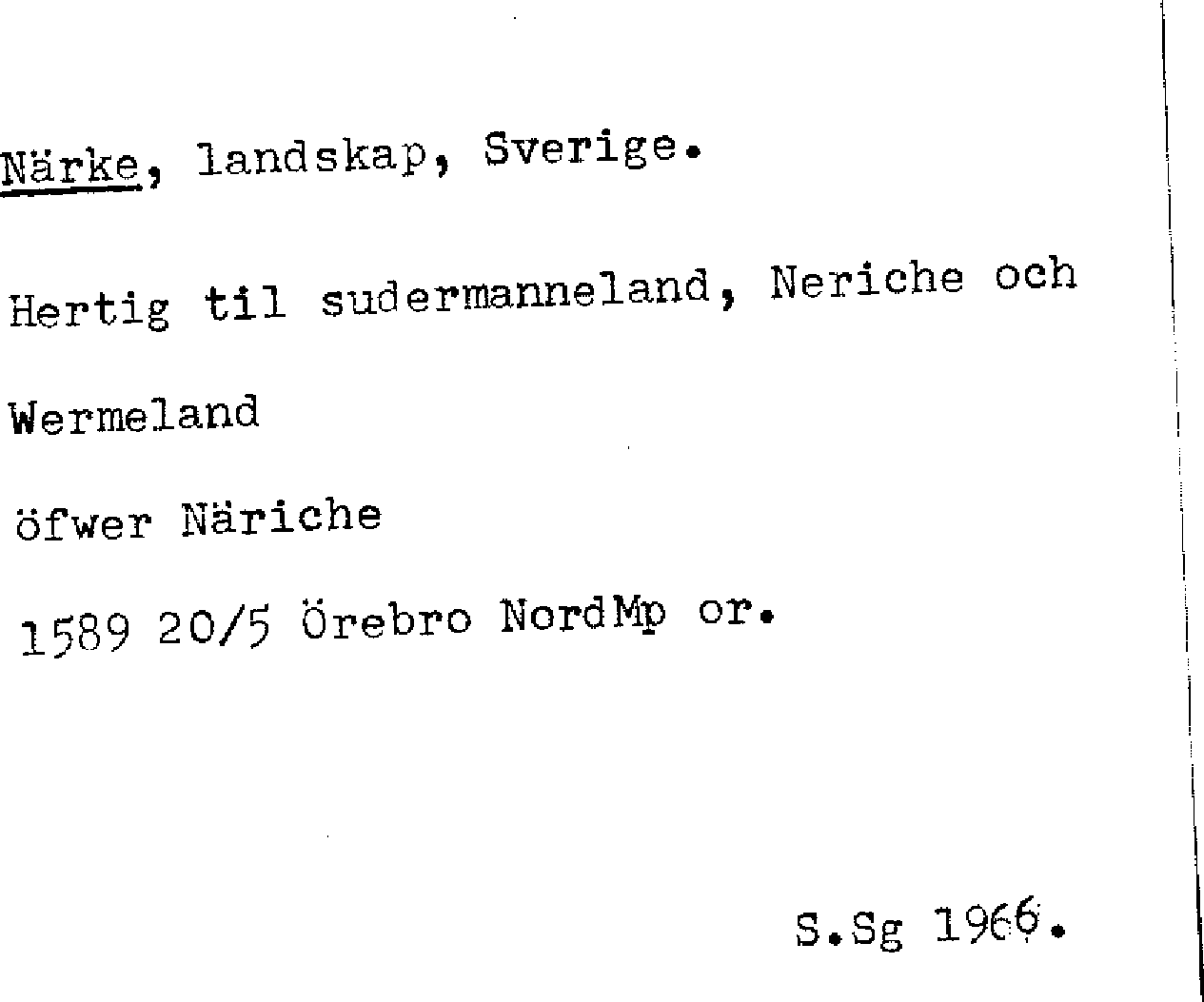 Närke, landskap, Sverige.

Hertig til sudermanneland, Neriche och

Wermeland

öfwer Näriche

1589 20/5 Örebro NordMp or.

S.Sg 1966.